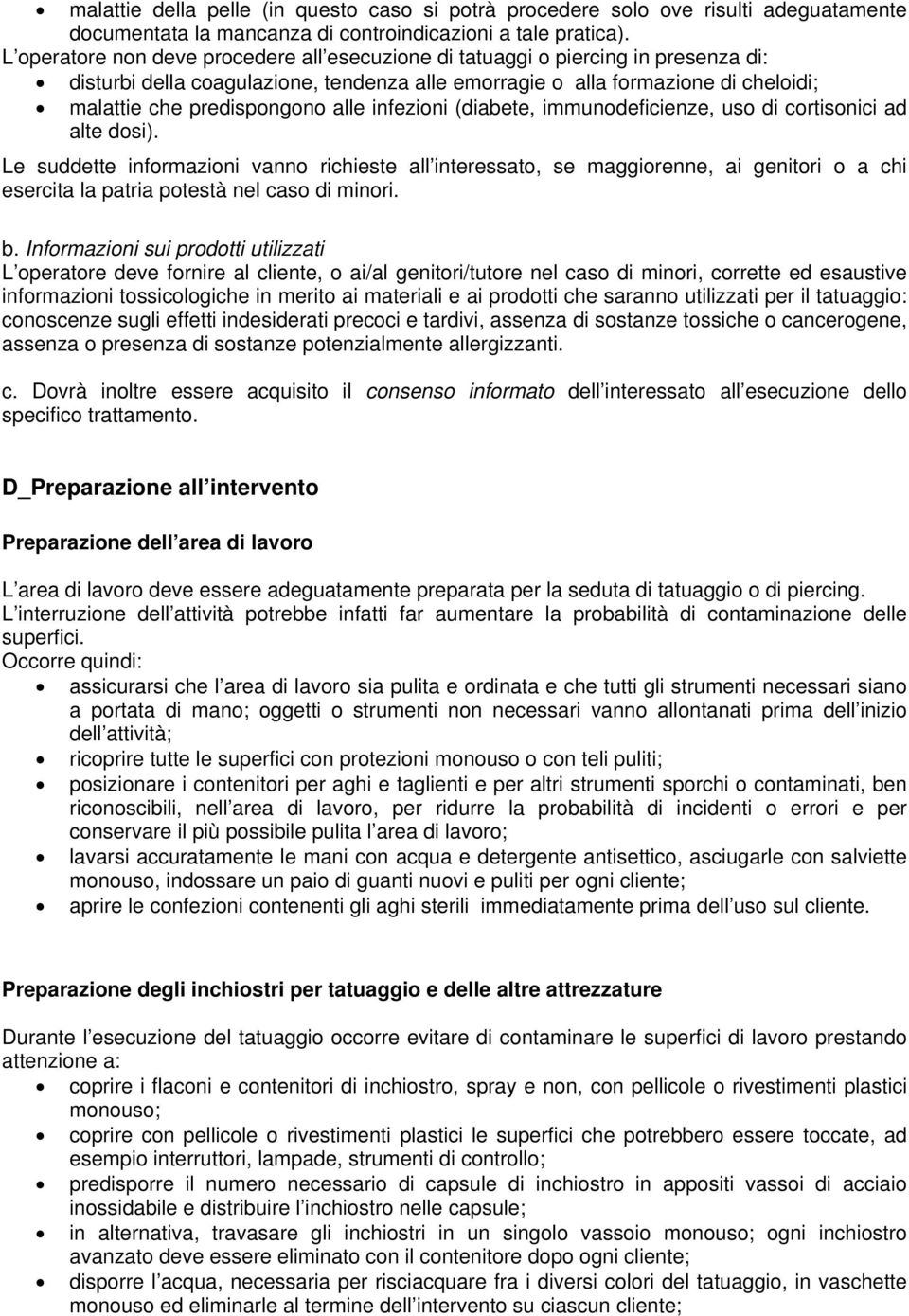 • malattie della pelle (in questo caso si potrà procedere solo ove risulti adeguatamente documentata la mancanza di controindicazioni a tale pratica).

L operatore non deve procedere all esecuzione di tatuaggi o piercing in presenza di:
• disturbi della coagulazione, tendenza alle emorragie o alla formazione di cheloidi;
• malattie che predispongono alle infezioni (diabete, immunodeficienze, uso di cortisonici ad alte dosi).

Le suddette informazioni vanno richieste all interessato, se maggiorenne, ai genitori o a chi esercita la patria potestà nel caso di minori.

b. Informazioni sui prodotti utilizzati
L operatore deve fornire al cliente, o ai/al genitori/tutore nel caso di minori, corrette ed esaustive informazioni tossicologiche in merito ai materiali e ai prodotti che saranno utilizzati per il tatuaggio: conoscenze sugli effetti indesiderati precoci e tardivi, assenza di sostanze tossiche o cancerogene, assenza o presenza di sostanze potenzialmente allergizzanti.

c. Dovrà inoltre essere acquisito il consenso informato dell interessato all esecuzione dello specifico trattamento.

D_Preparazione all intervento

Preparazione dell area di lavoro

L area di lavoro deve essere adeguatamente preparata per la seduta di tatuaggio o di piercing.
L interruzione dell attività potrebbe infatti far aumentare la probabilità di contaminazione delle superfici.
Occorre quindi:
• assicurarsi che l area di lavoro sia pulita e ordinata e che tutti gli strumenti necessari siano a portata di mano; oggetti o strumenti non necessari vanno allontanati prima dell inizio dell attività;
• ricoprire tutte le superfici con protezioni monouso o con teli puliti;
• posizionare i contenitori per aghi e taglienti e per altri strumenti sporchi o contaminati, ben riconoscibili, nell area di lavoro, per ridurre la probabilità di incidenti o errori e per conservare il più possibile pulita l area di lavoro;
• lavarsi accuratamente le mani con acqua e detergente antisettico, asciugarle con salviette monouso, indossare un paio di guanti nuovi e puliti per ogni cliente;
• aprire le confezioni contenenti gli aghi sterili immediatamente prima dell uso sul cliente.

Preparazione degli inchiostri per tatuaggio e delle altre attrezzature

Durante l esecuzione del tatuaggio occorre evitare di contaminare le superfici di lavoro prestando attenzione a:
• coprire i flaconi e contenitori di inchiostro, spray e non, con pellicole o rivestimenti plastici monouso;
• coprire con pellicole o rivestimenti plastici le superfici che potrebbero essere toccate, ad esempio interruttori, lampade, strumenti di controllo;
• predisporre il numero necessario di capsule di inchiostro in appositi vassoi di acciaio inossidabile e distribuire l inchiostro nelle capsule;
• in alternativa, travasare gli inchiostri in un singolo vassoio monouso; ogni inchiostro avanzato deve essere eliminato con il contenitore dopo ogni cliente;
• disporre l acqua, necessaria per risciacquare fra i diversi colori del tatuaggio, in vaschette monouso ed eliminarle al termine dell intervento su ciascun cliente;